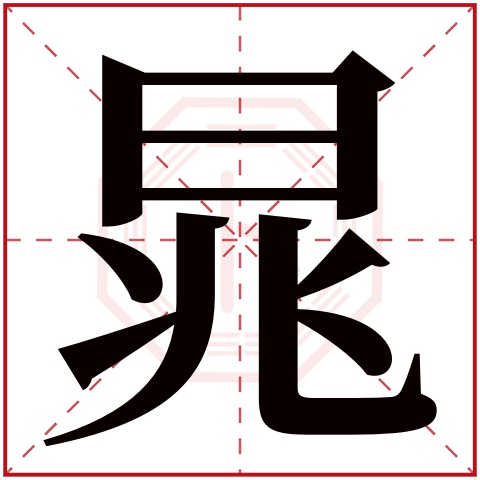 晁